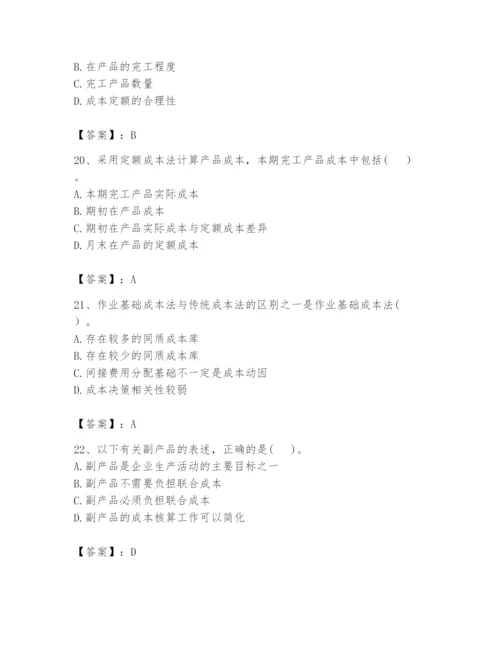 B. 在产品的完工程度
C. 完工产品数量
D. 成本定额的合理性

【答案】：B

20、采用定额成本法计算产品成本，本期完工产品成本中包括（ ）。
A. 本期完工产品实际成本
B. 期初在产品成本
C. 期初在产品实际成本与定额成本差异
D. 月末在产品的定额成本

【答案】：A

21、作业基础成本法与传统成本法的区别之一是作业基础成本法（ ）。
A. 存在较多的同质成本库
B. 存在较少的同质成本库
C. 间接费用分配基础不一定是成本动因
D. 成本决策相关性较弱

【答案】：A

22、以下有关副产品的表述，正确的是（ ）。
A. 副产品是企业生产活动的主要目标之一
B. 副产品不需要负担联合成本
C. 副产品必须负担联合成本
D. 副产品的成本核算工作可以简化

【答案】：D